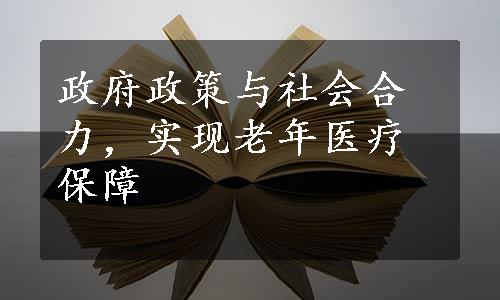 政府政策与社会合力，实现老年医疗保障